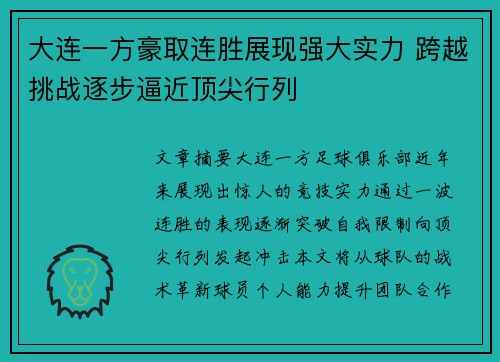 大连一方豪取连胜展现强大实力 跨越挑战逐步逼近顶尖行列

文章摘要大连一方足球俱乐部近年来展现出惊人的竞技实力通过一波连胜的表现逐渐突破自我限制向顶尖行列发起冲击本文将从球队的战术革新球员个人能力提升团队合作